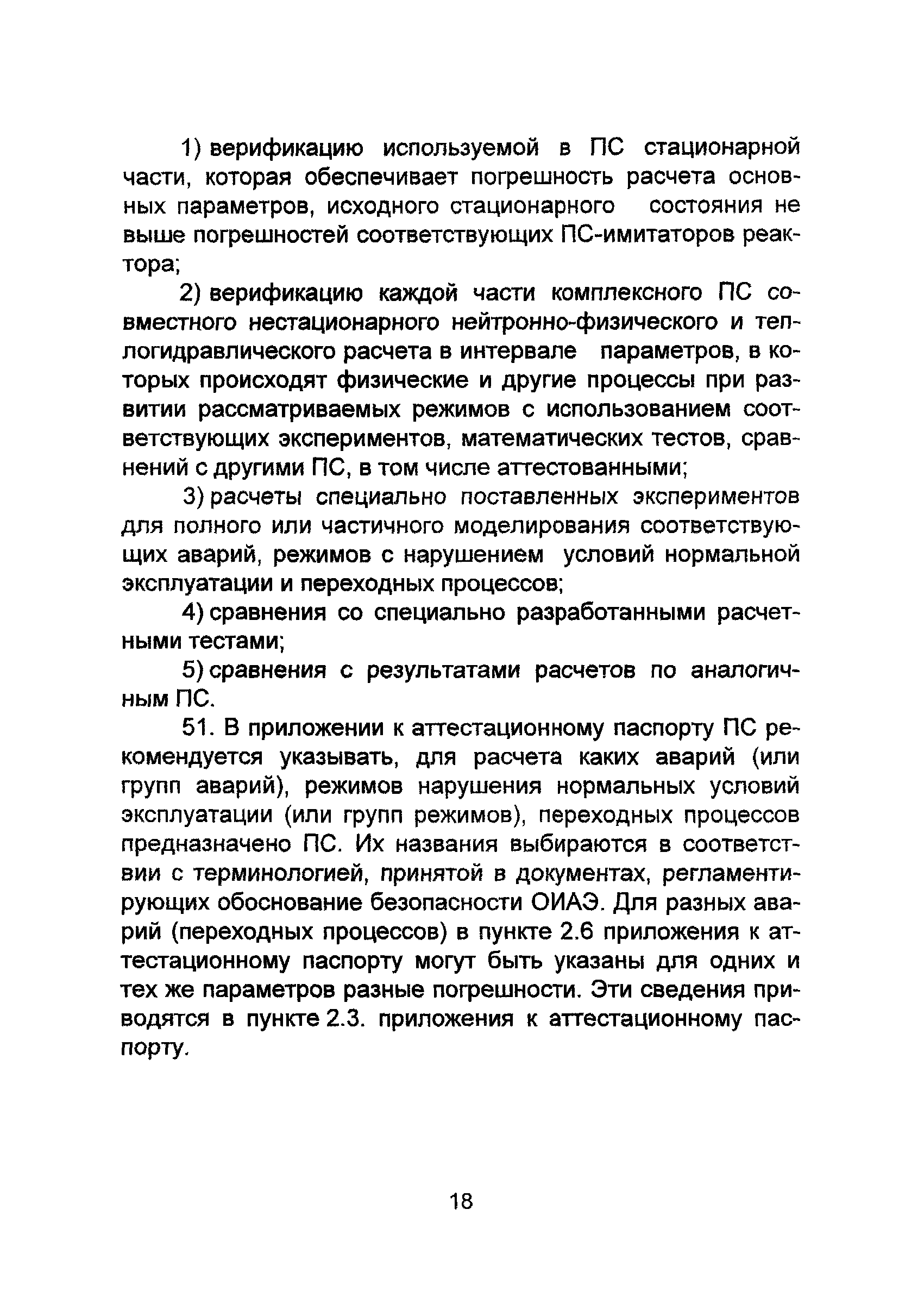 1) верификацию используемой в ПС стационарной части, которая обеспечивает погрешность расчета основных параметров, исходного стационарного состояния не выше погрешностей соответствующих ПС-имитаторов реактора;

2) верификацию каждой части комплексного ПС совместного нестационарного нейтронно-физического и теплогидравлического расчета в интервале параметров, в которых происходят физические и другие процессы при развитии рассматриваемых режимов с использованием соответствующих экспериментов, математических тестов, сравнений с другими ПС, в том числе аттестованными;

3) расчеты специально поставленных экспериментов для полного или частичного моделирования соответствующих аварий, режимов с нарушением условий нормальной эксплуатации и переходных процессов;

4) сравнения со специально разработанными расчетными тестами;

5) сравнения с результатами расчетов по аналогичным ПС.

51. В приложении к аттестационному паспорту ПС рекомендуется указывать, для расчета каких аварий (или групп аварий), режимов нарушения нормальных условий эксплуатации (или групп режимов), переходных процессов предназначено ПС. Их названия выбираются в соответствии с терминологией, принятой в документах, регламентирующих обоснование безопасности ОИАЭ. Для разных аварий (переходных процессов) в пункте 2.6 приложения к аттестационному паспорту могут быть указаны для одних и тех же параметров разные погрешности. Эти сведения приводятся в пункте 2.3. приложения к аттестационному паспорту.

18